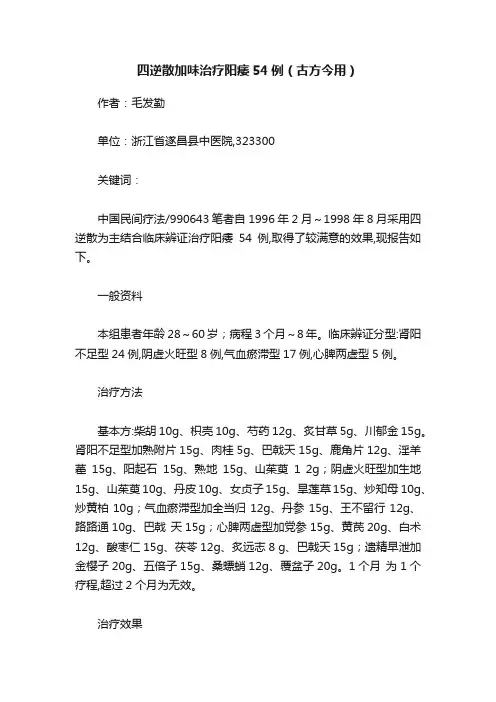 四逆散加味治疗阳痿 54 例（古方今用）

作者：毛发勤

单位：浙江省遂昌县中医院,323300

关键词：

中国民间疗法/990643 笔者自 1996 年 2 月～1998 年 8 月采用四逆散为主结合临床辨证治疗阳痿 54 例,取得了较满意的效果,现报告如下。

一般资料

本组患者年龄 28～60 岁；病程 3 个月～8 年。临床辨证分型:肾阳不足型 24 例,阴虚火旺型 8 例,气血瘀滞型 17 例,心脾两虚型 5 例。

治疗方法

基本方:柴胡 10g、枳壳 10g、芍药 12g、炙甘草 5g、川郁金 15g。肾阳不足型加熟附片 15g、肉桂 5g、巴戟天 15g、鹿角片 12g、淫羊藿 15g、阳起石 15g、熟地 15g、山茱萸 1 2g；阴虚火旺型加生地 15g、山茱萸 10g、丹皮 10g、女贞子 15g、旱莲草 15g、炒知母 10g、炒黄柏 10g；气血瘀滞型加全当归 12g、丹参 15g、王不留行 12g、路路通 10g、巴戟 天 15g；心脾两虚型加党参 15g、黄芪 20g、白术 12g、酸枣仁 15g、茯苓 12g、炙远志 8 g、巴戟天 15g；遗精早泄加金樱子 20g、五倍子 15g、桑螵蛸 12g、覆盆子 20g。1 个月 为 1 个疗程,超过 2 个月为无效。

治疗效果